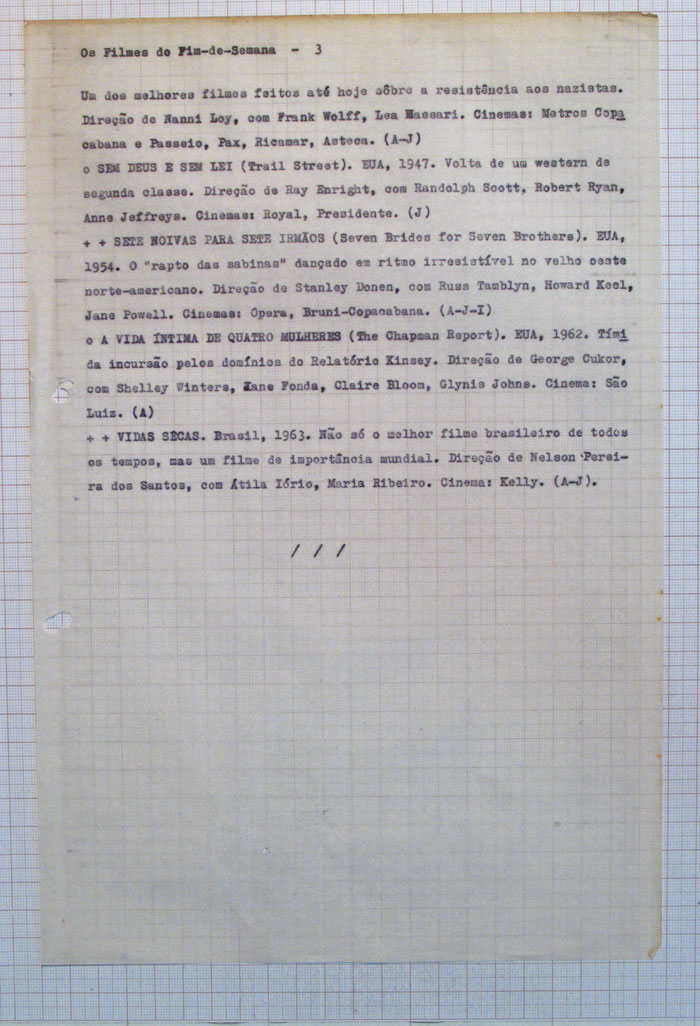 Os Filmes do Fim-de-Semana - 3

Um dos melhores filmes feitos até hoje sôbre a resistência aos nazistas. Direção de Nanni Loy, com Frank Wolff, Lea Massari. Cinemas: Metros Copacabana e Passeio, Pax, Ricamar, Asteca. (A-J)

o SEM DEUS E SEM LEI (Trail Street). EUA, 1947. Volta de um western de segunda classe. Direção de Ray Enright, com Randolph Scott, Robert Ryan, Anne Jeffreys. Cinemas: Royal, Presidente. (J)

+ + SETE NOIVAS PARA SETE IRMÃOS (Seven Brides for Seven Brothers). EUA, 1954. O "rapto das sabinas" dançado em ritmo irresistível no velho oeste norte-americano. Direção de Stanley Donen, com Russ Tamblyn, Howard Keel, Jane Powell. Cinemas: Opera, Bruni-Copacabana. (A-J-I)

o A VIDA ÍNTIMA DE QUATRO MULHERES (The Chapman Report). EUA, 1962. Tímida incursão pelos domínios do Relatório Kinsey. Direção de George Cukor, com Shelley Winters, Jane Fonda, Claire Bloom, Glynis Johns. Cinema: São Luiz. (A)

+ + VIDAS SÊCAS. Brasil, 1963. Não só o melhor filme brasileiro de todos os tempos, mas um filme de importância mundial. Direção de Nelson Pereira dos Santos, com Átila Iório, Maria Ribeiro. Cinema: Kelly. (A-J).

/ / /